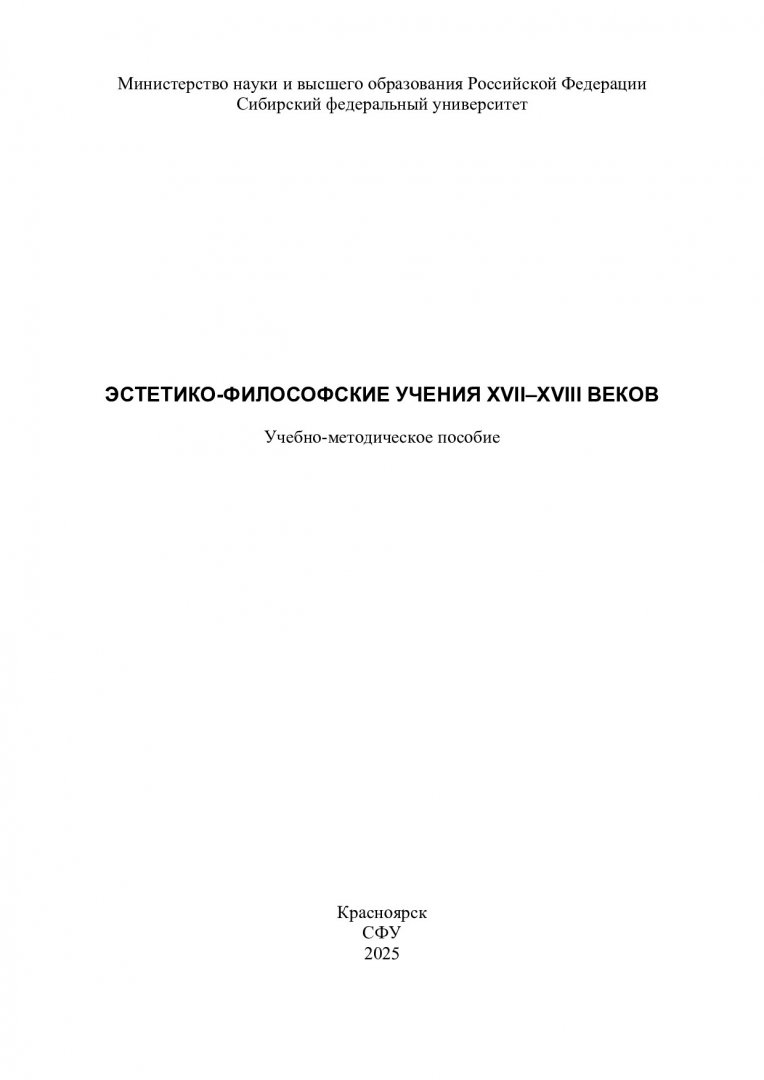 Министерство науки и высшего образования Российской Федерации
Сибирский федеральный университет

ЭСТЕТИКО-ФИЛОСОФСКИЕ УЧЕНИЯ XVII–XVIII ВЕКОВ

Учебно-методическое пособие

Красноярск
СФУ
2025